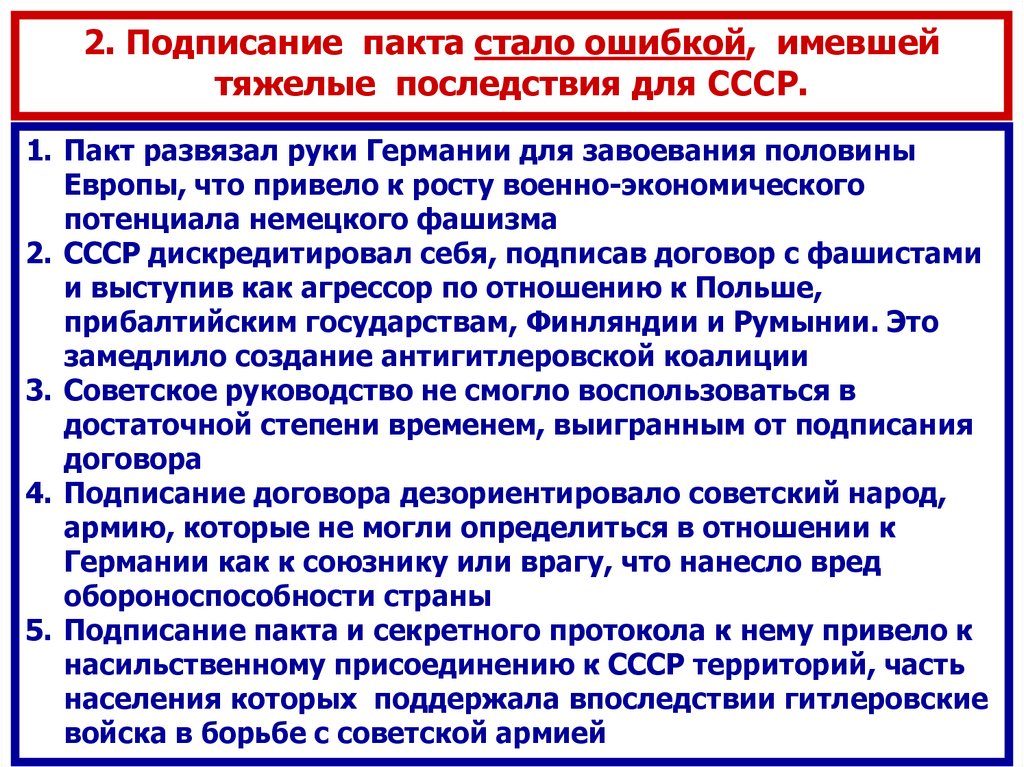 2. Подписание пакта стало ошибкой, имевшей тяжелые последствия для СССР.

1. Пакт развязал руки Германии для завоевания половины Европы, что привело к росту военно-экономического потенциала немецкого фашизма
2. СССР дискредитировал себя, подписав договор с фашистами и выступив как агрессор по отношению к Польше, прибалтийским государствам, Финляндии и Румынии. Это замедлило создание антигитлеровской коалиции
3. Советское руководство не смогло воспользоваться в достаточной степени временем, выигранным от подписания договора
4. Подписание договора дезориентировало советский народ, армию, которые не могли определиться в отношении к Германии как к союзнику или врагу, что нанесло вред обороноспособности страны
5. Подписание пакта и секретного протокола к нему привело к насильственному присоединению к СССР территорий, часть населения которых поддержала впоследствии гитлеровские войска в борьбе с советской армией